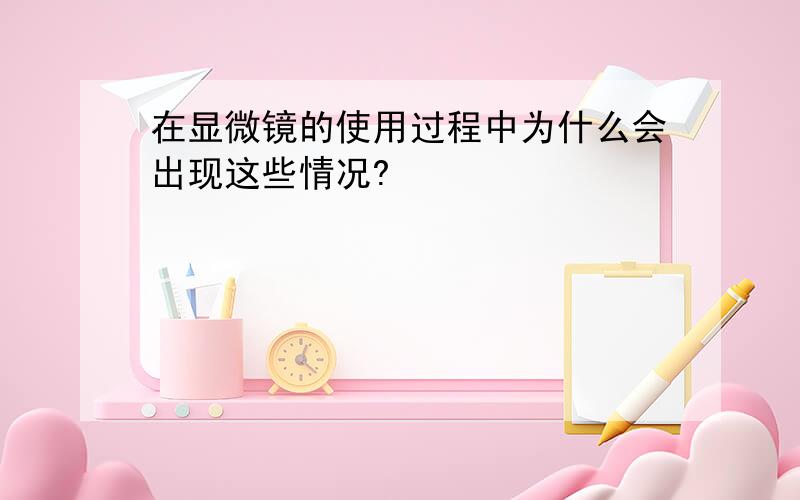 在显微镜的使用过程中为什么会出现这些情况?